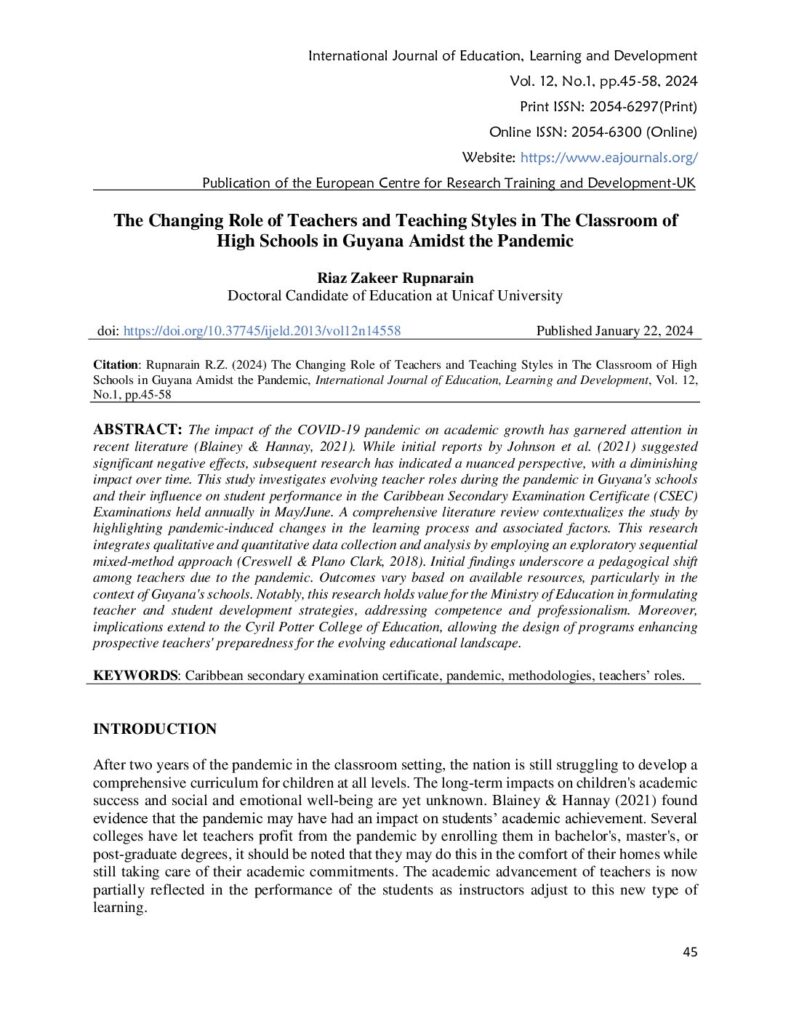 International Journal of Education, Learning and Development
Vol. 12, No.1, pp.45-58, 2024
Print ISSN: 2054-6297(Print)
Online ISSN: 2054-6300 (Online)
Website: https://www.eajournals.org/
Publication of the European Centre for Research Training and Development-UK

The Changing Role of Teachers and Teaching Styles in The Classroom of High Schools in Guyana Amidst the Pandemic

Riaz Zakeer Rupnarain
Doctoral Candidate of Education at Unicaf University

doi: https://doi.org/10.37745/ijeld.2013/vol12n14558 Published January 22, 2024

Citation: Rupnarain R.Z. (2024) The Changing Role of Teachers and Teaching Styles in The Classroom of High Schools in Guyana Amidst the Pandemic, International Journal of Education, Learning and Development, Vol. 12, No.1, pp.45-58

ABSTRACT: The impact of the COVID-19 pandemic on academic growth has garnered attention in recent literature (Blainey & Hannay, 2021). While initial reports by Johnson et al. (2021) suggested significant negative effects, subsequent research has indicated a nuanced perspective, with a diminishing impact over time. This study investigates evolving teacher roles during the pandemic in Guyana's schools and their influence on student performance in the Caribbean Secondary Examination Certificate (CSEC) Examinations held annually in May/June. A comprehensive literature review contextualizes the study by highlighting pandemic-induced changes in the learning process and associated factors. This research integrates qualitative and quantitative data collection and analysis by employing an exploratory sequential mixed-method approach (Creswell & Plano Clark, 2018). Initial findings underscore a pedagogical shift among teachers due to the pandemic. Outcomes vary based on available resources, particularly in the context of Guyana's schools. Notably, this research holds value for the Ministry of Education in formulating teacher and student development strategies, addressing competence and professionalism. Moreover, implications extend to the Cyril Potter College of Education, allowing the design of programs enhancing prospective teachers' preparedness for the evolving educational landscape.

KEYWORDS: Caribbean secondary examination certificate, pandemic, methodologies, teachers' roles.

INTRODUCTION

After two years of the pandemic in the classroom setting, the nation is still struggling to develop a comprehensive curriculum for children at all levels. The long-term impacts on children's academic success and social and emotional well-being are yet unknown. Blainey & Hannay (2021) found evidence that the pandemic may have had an impact on students' academic achievement. Several colleges have let teachers profit from the pandemic by enrolling them in bachelor's, master's, or post-graduate degrees, it should be noted that they may do this in the comfort of their homes while still taking care of their academic commitments. The academic advancement of teachers is now partially reflected in the performance of the students as instructors adjust to this new type of learning.

45